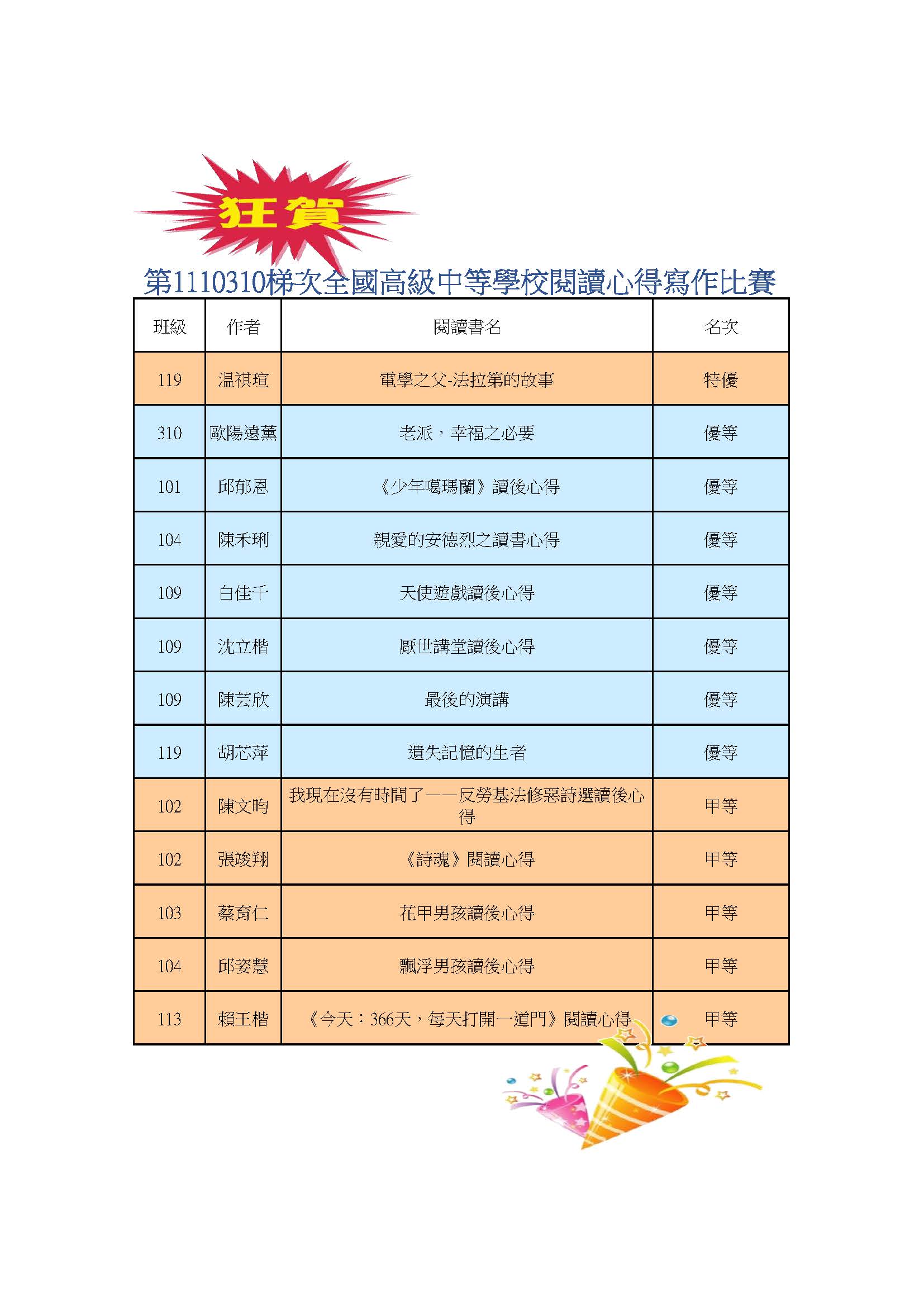 狂賀

第1110310梯次全國高級中等學校閱讀心得寫作比賽

| 班級 | 作者 | 閱讀書名 | 名次 |
|---|---|---|---|
| 119 | 温祺瑄 | 電學之父-法拉第的故事 | 特優 |
| 310 | 歐陽遠薰 | 老派，幸福之必要 | 優等 |
| 101 | 邱郁恩 | 《少年噶瑪蘭》讀後心得 | 優等 |
| 104 | 陳禾琍 | 親愛的安德烈之讀書心得 | 優等 |
| 109 | 白佳千 | 天使遊戲讀後心得 | 優等 |
| 109 | 沈立楷 | 厭世講堂讀後心得 | 優等 |
| 109 | 陳芸欣 | 最後的演講 | 優等 |
| 119 | 胡芯萍 | 遺失記憶的生者 | 優等 |
| 102 | 陳文昀 | 我現在沒有時間了——反勞基法修惡詩選讀後心得 | 甲等 |
| 102 | 張竣翔 | 《詩魂》閱讀心得 | 甲等 |
| 103 | 蔡育仁 | 花甲男孩讀後心得 | 甲等 |
| 104 | 邱姿慧 | 飄浮男孩讀後心得 | 甲等 |
| 113 | 賴王楷 | 《今天：366天，每天打開一道門》閱讀心得 | 甲等 |